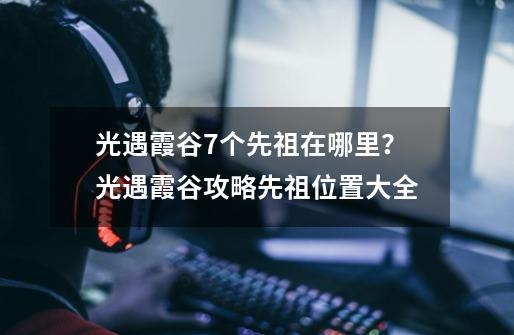 光遇霞谷7个先祖在哪里?
光遇霞谷攻略先祖位置大全